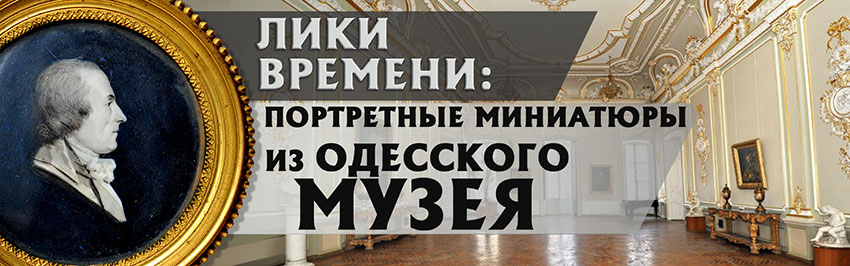 ЛИКИ ВРЕМЕНИ:
ПОРТРЕТНЫЕ МИНИАТЮРЫ
ИЗ ОДЕССКОГО
МУЗЕЯ